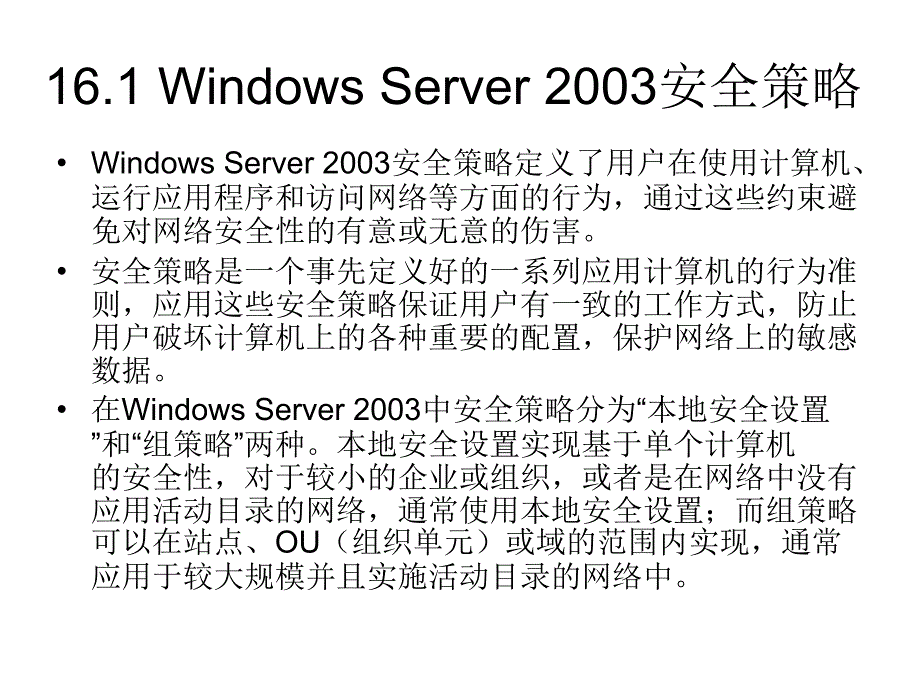 16.1 Windows Server 2003安全策略

• Windows Server 2003安全策略定义了用户在使用计算机、运行应用程序和访问网络等方面的行为，通过这些约束避免对网络安全性的有意或无意的伤害。

• 安全策略是一个事先定义好的一系列应用计算机的行为准则，应用这些安全策略保证用户有一致的工作方式，防止用户破坏计算机上的各种重要的配置，保护网络上的敏感数据。

• 在Windows Server 2003中安全策略分为“本地安全设置”和“组策略”两种。本地安全设置实现基于单个计算机的安全性，对于较小的企业或组织，或者是在网络中没有应用活动目录的网络，通常使用本地安全设置；而组策略可以在站点、OU（组织单元）或域的范围内实现，通常应用于较大规模并且实施活动目录的网络中。